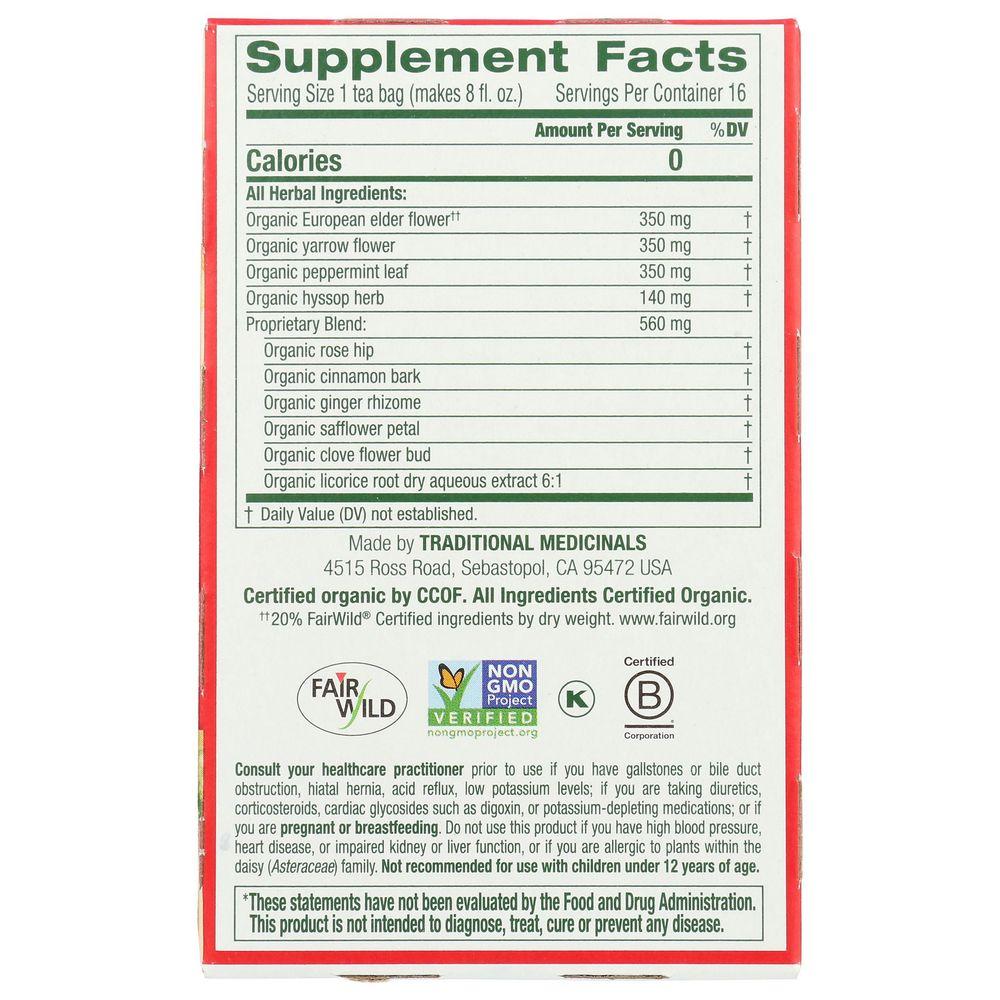 Supplement Facts
Serving Size 1 tea bag (makes 8 fl. oz.) Servings Per Container 16

| | Amount Per Serving | %DV |
|---|---|---|
| Calories | 0 | |
| All Herbal Ingredients: | | |
| Organic European elder flower†† | 350 mg | † |
| Organic yarrow flower | 350 mg | † |
| Organic peppermint leaf | 350 mg | † |
| Organic hyssop herb | 140 mg | † |
| Proprietary Blend: | 560 mg | |
| Organic rose hip | | † |
| Organic cinnamon bark | | † |
| Organic ginger rhizome | | † |
| Organic safflower petal | | † |
| Organic clove flower bud | | † |
| Organic licorice root dry aqueous extract 6:1 | | † |

† Daily Value (DV) not established.

Made by TRADITIONAL MEDICINALS
4515 Ross Road, Sebastopol, CA 95472 USA

Certified organic by CCOF. All Ingredients Certified Organic.
††20% FairWild® Certified ingredients by dry weight. www.fairwild.org

FAIR WILD
NON GMO Project VERIFIED nongmoproject.org
K
Certified B Corporation

Consult your healthcare practitioner prior to use if you have gallstones or bile duct obstruction, hiatal hernia, acid reflux, low potassium levels; if you are taking diuretics, corticosteroids, cardiac glycosides such as digoxin, or potassium-depleting medications; or if you are pregnant or breastfeeding. Do not use this product if you have high blood pressure, heart disease, or impaired kidney or liver function, or if you are allergic to plants within the daisy (Asteraceae) family. Not recommended for use with children under 12 years of age.

*These statements have not been evaluated by the Food and Drug Administration. This product is not intended to diagnose, treat, cure or prevent any disease.